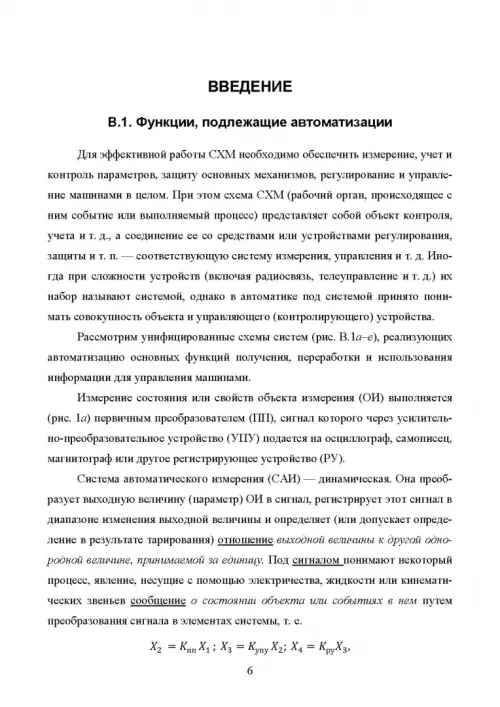 ВВЕДЕНИЕ

В.1. Функции, подлежащие автоматизации

Для эффективной работы СХМ необходимо обеспечить измерение, учет и контроль параметров, защиту основных механизмов, регулирование и управление машинами в целом. При этом схема СХМ (рабочий орган, происходящее с ним событие или выполняемый процесс) представляет собой объект контроля, учета и т. д., а соединение ее со средствами или устройствами регулирования, защиты и т. п. — соответствующую систему измерения, управления и т. д. Иногда при сложности устройств (включая радиосвязь, телеуправление и т. д.) их набор называют системой, однако в автоматике под системой принято понимать совокупность объекта и управляющего (контролирующего) устройства.

Рассмотрим унифицированные схемы систем (рис. В.1а–е), реализующих автоматизацию основных функций получения, переработки и использования информации для управления машинами.

Измерение состояния или свойств объекта измерения (ОИ) выполняется (рис. 1а) первичным преобразователем (ПП), сигнал которого через усилительно-преобразовательное устройство (УПУ) подается на осциллограф, самописец, магнитограф или другое регистрирующее устройство (РУ).

Система автоматического измерения (САИ) — динамическая. Она преобразует выходную величину (параметр) ОИ в сигнал, регистрирует этот сигнал в диапазоне изменения выходной величины и определяет (или допускает определение в результате тарирования) отношение выходной величины к другой однородной величине, принимаемой за единицу. Под сигналом понимают некоторый процесс, явление, несущие с помощью электричества, жидкости или кинематических звеньев сообщение о состоянии объекта или событиях в нем путем преобразования сигнала в элементах системы, т. е.

$X_2 = K_{пп} X_1$ ; $X_3 = K_{упу} X_2$; $X_4 = K_{ру} X_3$,

6